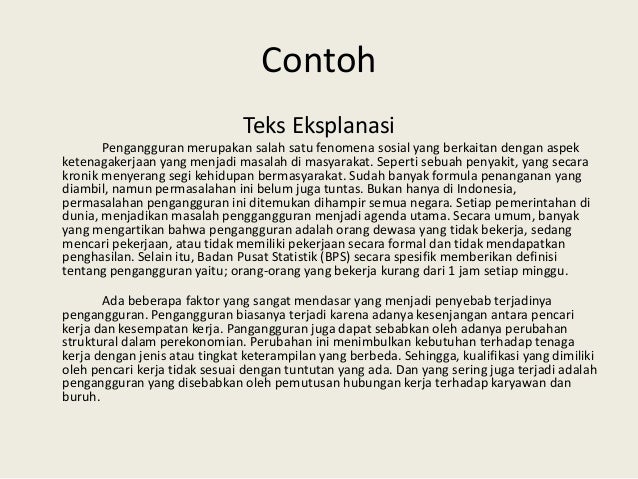 Contoh

Teks Eksplanasi

Pengangguran merupakan salah satu fenomena sosial yang berkaitan dengan aspek ketenagakerjaan yang menjadi masalah di masyarakat. Seperti sebuah penyakit, yang secara kronik menyerang segi kehidupan bermasyarakat. Sudah banyak formula penanganan yang diambil, namun permasalahan ini belum juga tuntas. Bukan hanya di Indonesia, permasalahan pengangguran ini ditemukan dihampir semua negara. Setiap pemerintahan di dunia, menjadikan masalah penggangguran menjadi agenda utama. Secara umum, banyak yang mengartikan bahwa pengangguran adalah orang dewasa yang tidak bekerja, sedang mencari pekerjaan, atau tidak memiliki pekerjaan secara formal dan tidak mendapatkan penghasilan. Selain itu, Badan Pusat Statistik (BPS) secara spesifik memberikan definisi tentang pengangguran yaitu; orang-orang yang bekerja kurang dari 1 jam setiap minggu.

Ada beberapa faktor yang sangat mendasar yang menjadi penyebab terjadinya pengangguran. Pengangguran biasanya terjadi karena adanya kesenjangan antara pencari kerja dan kesempatan kerja. Pangangguran juga dapat sebabkan oleh adanya perubahan struktural dalam perekonomian. Perubahan ini menimbulkan kebutuhan terhadap tenaga kerja dengan jenis atau tingkat keterampilan yang berbeda. Sehingga, kualifikasi yang dimiliki oleh pencari kerja tidak sesuai dengan tuntutan yang ada. Dan yang sering juga terjadi adalah pengangguran yang disebabkan oleh pemutusan hubungan kerja terhadap karyawan dan buruh.